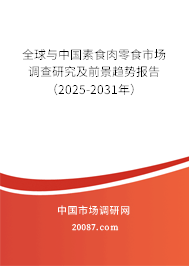 全球与中国素食肉零食市场调查研究及前景趋势报告（2025-2031年）

中国市场调研网

20087.com